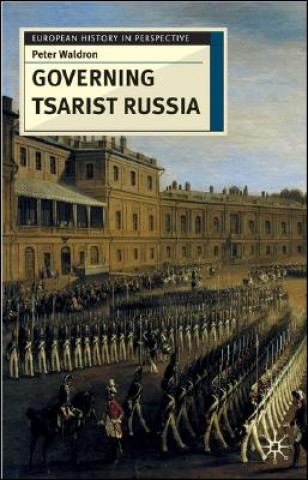 EUROPEAN HISTORY IN PERSPECTIVE

Peter Waldron

GOVERNING TSARIST RUSSIA